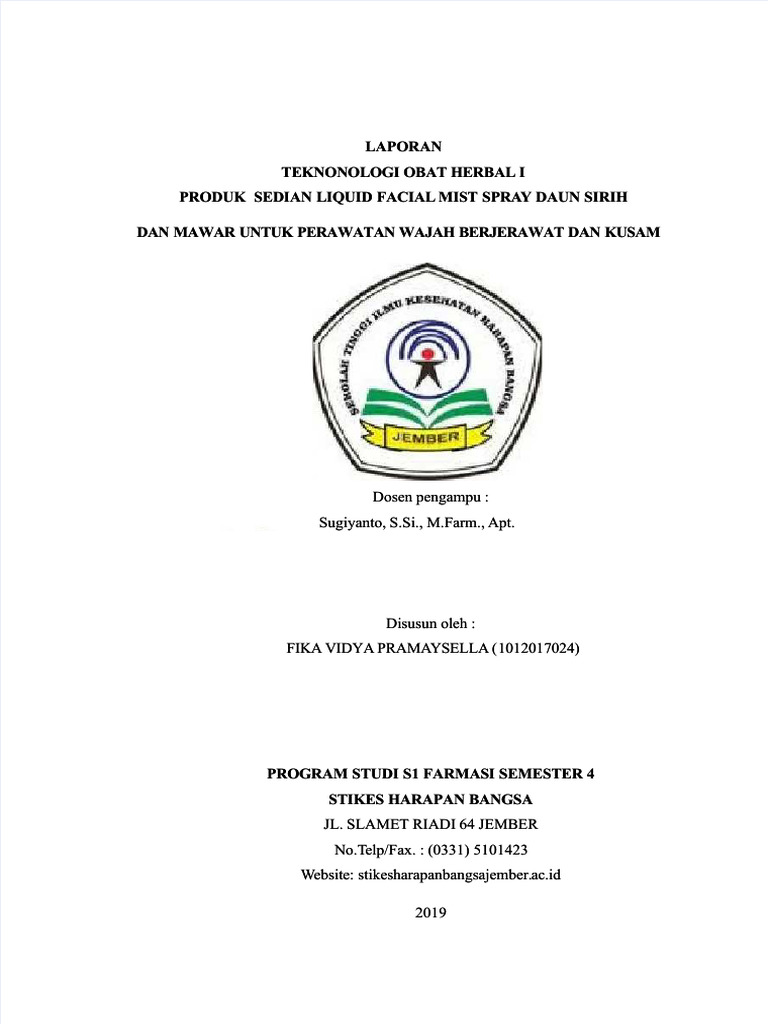 LAPORAN
TEKNONOLOGI OBAT HERBAL I
PRODUK SEDIAN LIQUID FACIAL MIST SPRAY DAUN SIRIH

DAN MAWAR UNTUK PERAWATAN WAJAH BERJERAWAT DAN KUSAM

SEKOLAH TINGGI ILMU KESEHATAN HARAPAN BANGSA
JEMBER

Dosen pengampu :
Sugiyanto, S.Si., M.Farm., Apt.

Disusun oleh :
FIKA VIDYA PRAMAYSELLA (1012017024)

PROGRAM STUDI S1 FARMASI SEMESTER 4
STIKES HARAPAN BANGSA
JL. SLAMET RIADI 64 JEMBER
No.Telp/Fax. : (0331) 5101423
Website: stikesharapanbangsajember.ac.id

2019